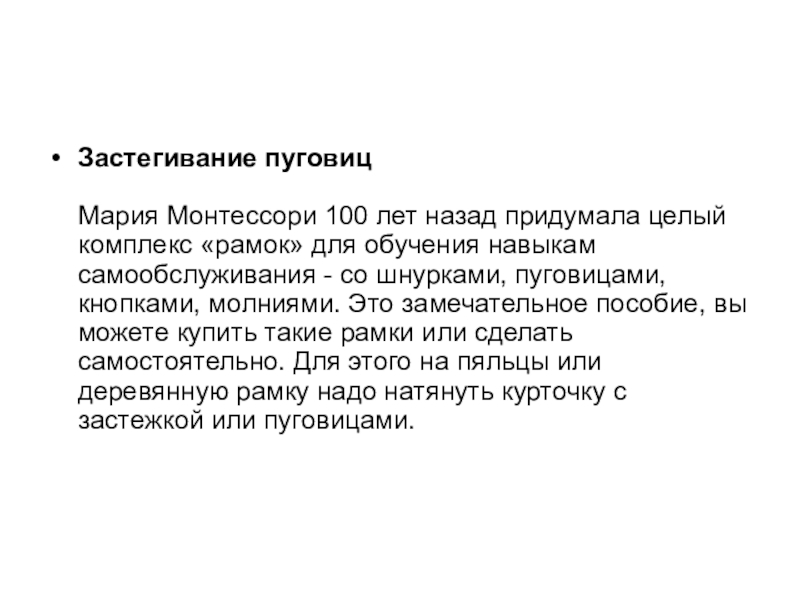 • Застегивание пуговиц

Мария Монтессори 100 лет назад придумала целый комплекс «рамок» для обучения навыкам самообслуживания - со шнурками, пуговицами, кнопками, молниями. Это замечательное пособие, вы можете купить такие рамки или сделать самостоятельно. Для этого на пяльцы или деревянную рамку надо натянуть курточку с застежкой или пуговицами.